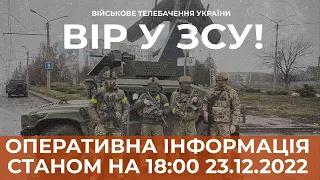 ВІЙСЬКОВЕ ТЕЛЕБАЧЕННЯ УКРАЇНИ

ВІР У ЗСУ!

ОПЕРАТИВНА ІНФОРМАЦІЯ
СТАНОМ НА 18:00 23.12.2022